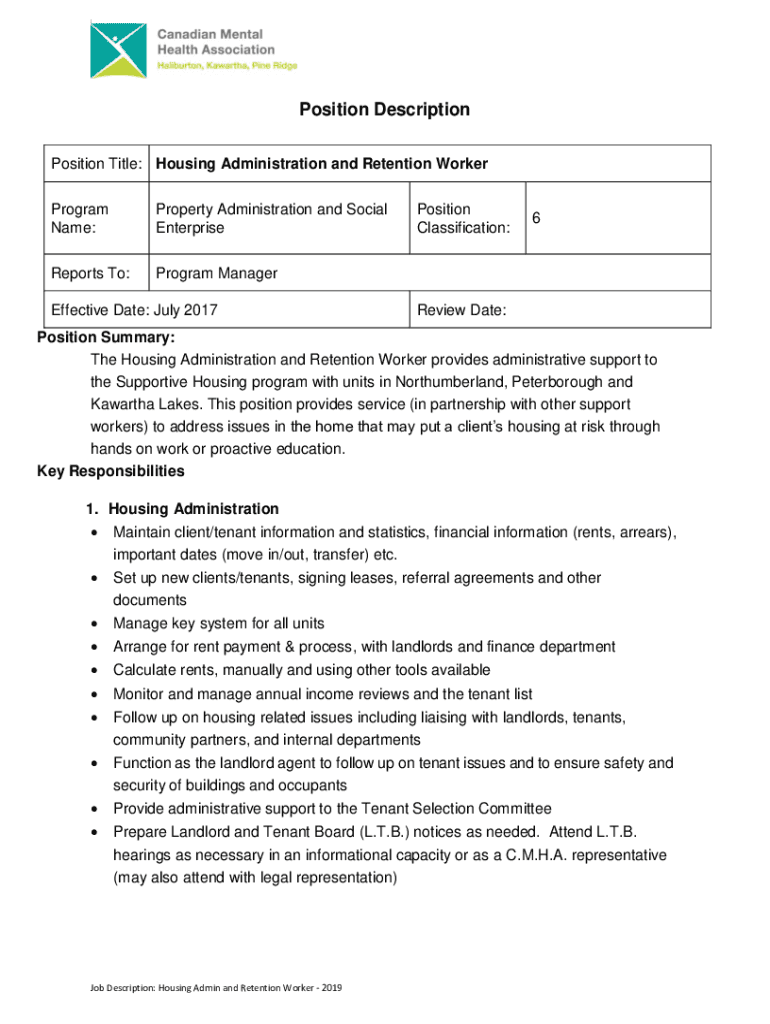 Canadian Mental Health Association
Haliburton, Kawartha, Pine Ridge

Position Description

| Position Title: | Housing Administration and Retention Worker | | |
|---|---|---|---|
| Program Name: | Property Administration and Social Enterprise | Position Classification: | 6 |
| Reports To: | Program Manager | | |
| Effective Date: July 2017 | | Review Date: | |

Position Summary:
The Housing Administration and Retention Worker provides administrative support to the Supportive Housing program with units in Northumberland, Peterborough and Kawartha Lakes. This position provides service (in partnership with other support workers) to address issues in the home that may put a client's housing at risk through hands on work or proactive education.

Key Responsibilities

1. Housing Administration
• Maintain client/tenant information and statistics, financial information (rents, arrears), important dates (move in/out, transfer) etc.
• Set up new clients/tenants, signing leases, referral agreements and other documents
• Manage key system for all units
• Arrange for rent payment & process, with landlords and finance department
• Calculate rents, manually and using other tools available
• Monitor and manage annual income reviews and the tenant list
• Follow up on housing related issues including liaising with landlords, tenants, community partners, and internal departments
• Function as the landlord agent to follow up on tenant issues and to ensure safety and security of buildings and occupants
• Provide administrative support to the Tenant Selection Committee
• Prepare Landlord and Tenant Board (L.T.B.) notices as needed. Attend L.T.B. hearings as necessary in an informational capacity or as a C.M.H.A. representative (may also attend with legal representation)

Job Description: Housing Admin and Retention Worker - 2019